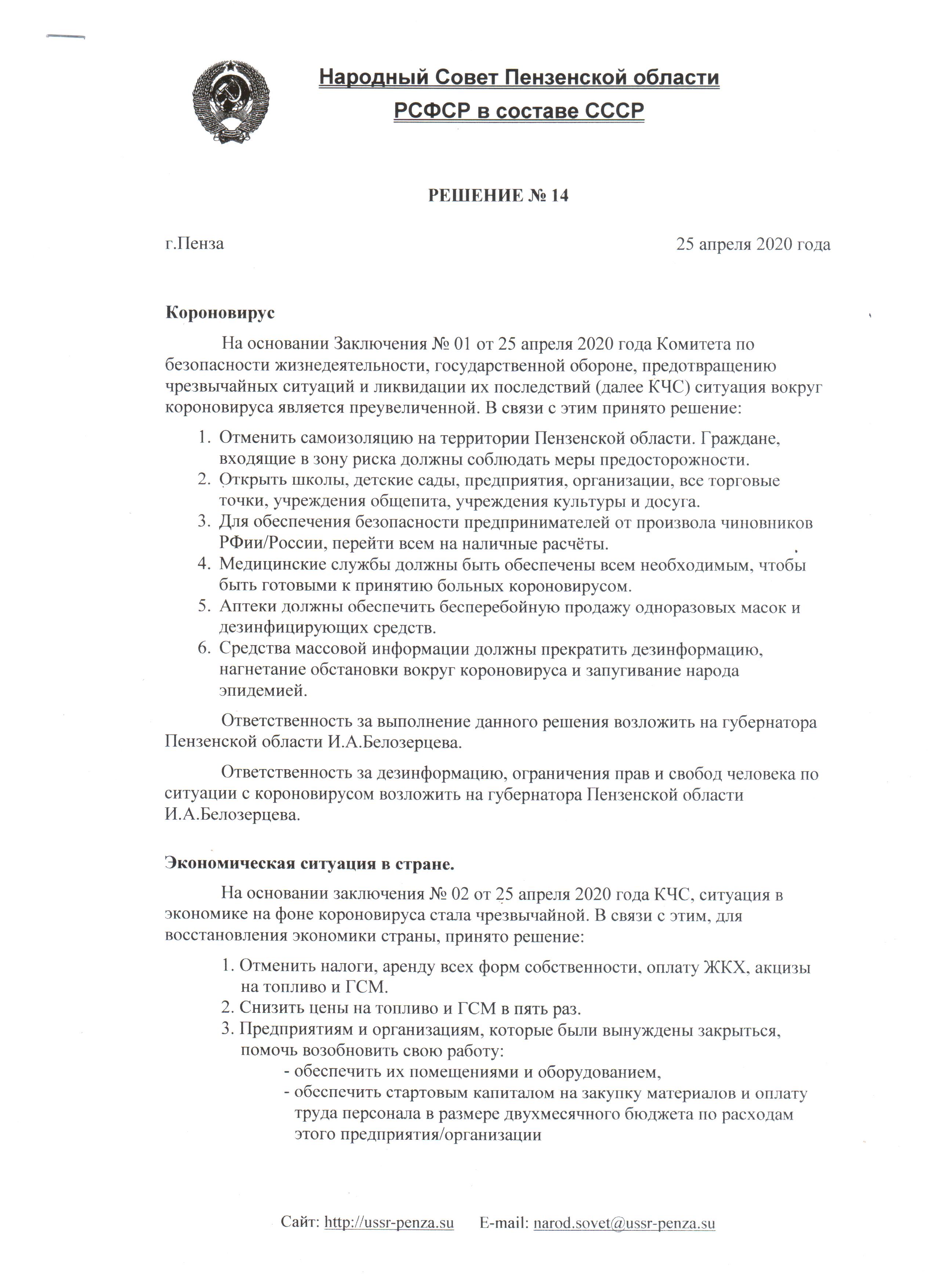 Народный Совет Пензенской области
РСФСР в составе СССР

РЕШЕНИЕ № 14

г.Пенза

25 апреля 2020 года

Короновирус

На основании Заключения № 01 от 25 апреля 2020 года Комитета по безопасности жизнедеятельности, государственной обороне, предотвращению чрезвычайных ситуаций и ликвидации их последствий (далее КЧС) ситуация вокруг короновируса является преувеличенной. В связи с этим принято решение:

1. Отменить самоизоляцию на территории Пензенской области. Граждане, входящие в зону риска должны соблюдать меры предосторожности.
2. Открыть школы, детские сады, предприятия, организации, все торговые точки, учреждения общепита, учреждения культуры и досуга.
3. Для обеспечения безопасности предпринимателей от произвола чиновников РФии/России, перейти всем на наличные расчёты.
4. Медицинские службы должны быть обеспечены всем необходимым, чтобы быть готовыми к принятию больных короновирусом.
5. Аптеки должны обеспечить бесперебойную продажу одноразовых масок и дезинфицирующих средств.
6. Средства массовой информации должны прекратить дезинформацию, нагнетание обстановки вокруг короновируса и запугивание народа эпидемией.

Ответственность за выполнение данного решения возложить на губернатора Пензенской области И.А.Белозерцева.

Ответственность за дезинформацию, ограничения прав и свобод человека по ситуации с короновирусом возложить на губернатора Пензенской области И.А.Белозерцева.

Экономическая ситуация в стране.

На основании заключения № 02 от 25 апреля 2020 года КЧС, ситуация в экономике на фоне короновируса стала чрезвычайной. В связи с этим, для восстановления экономики страны, принято решение:

1. Отменить налоги, аренду всех форм собственности, оплату ЖКХ, акцизы на топливо и ГСМ.
2. Снизить цены на топливо и ГСМ в пять раз.
3. Предприятиям и организациям, которые были вынуждены закрыться, помочь возобновить свою работу:
- обеспечить их помещениями и оборудованием,
- обеспечить стартовым капиталом на закупку материалов и оплату труда персонала в размере двухмесячного бюджета по расходам этого предприятия/организации

Сайт: http://ussr-penza.su E-mail: narod.sovet@ussr-penza.su